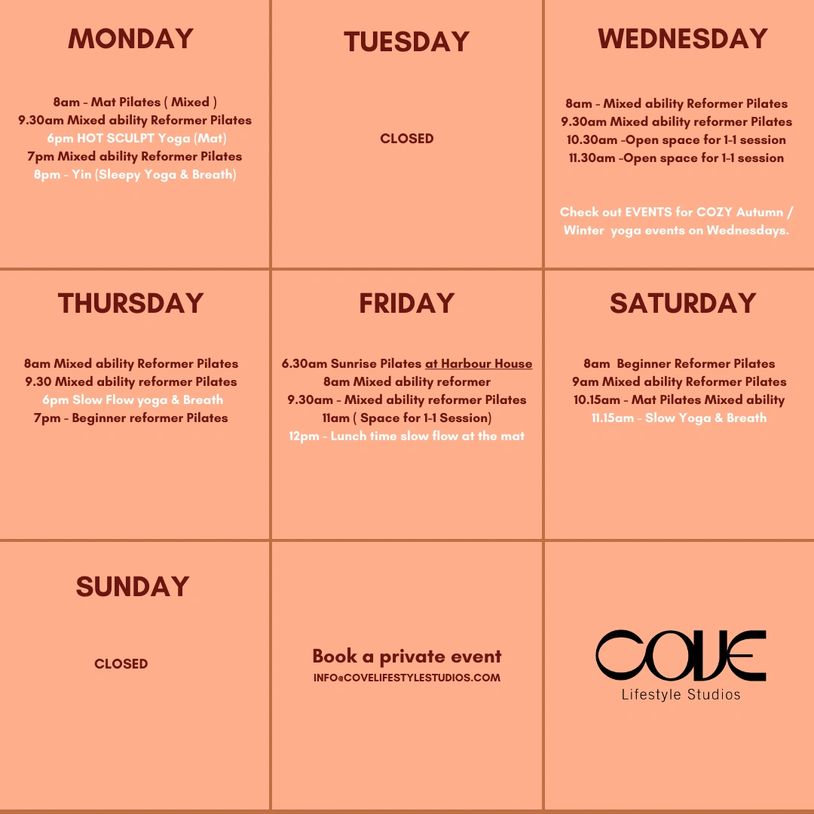 MONDAY

8am - Mat Pilates ( Mixed )
9.30am Mixed ability Reformer Pilates
6pm HOT SCULPT Yoga (Mat)
7pm Mixed ability Reformer Pilates
8pm - Yin (Sleepy Yoga & Breath)

TUESDAY

CLOSED

WEDNESDAY

8am - Mixed ability Reformer Pilates
9.30am Mixed ability reformer Pilates
10.30am -Open space for 1-1 session
11.30am -Open space for 1-1 session

Check out EVENTS for COZY Autumn / Winter yoga events on Wednesdays.

THURSDAY

8am Mixed ability Reformer Pilates
9.30 Mixed ability reformer Pilates
6pm Slow Flow yoga & Breath
7pm - Beginner reformer Pilates

FRIDAY

6.30am Sunrise Pilates at Harbour House
8am Mixed ability reformer
9.30am - Mixed ability reformer Pilates
11am ( Space for 1-1 Session)
12pm - Lunch time slow flow at the mat

SATURDAY

8am Beginner Reformer Pilates
9am Mixed ability Reformer Pilates
10.15am - Mat Pilates Mixed ability
11.15am - Slow Yoga & Breath

SUNDAY

CLOSED

Book a private event
INFO@COVELIFESTYLESTUDIOS.COM

COVE
Lifestyle Studios